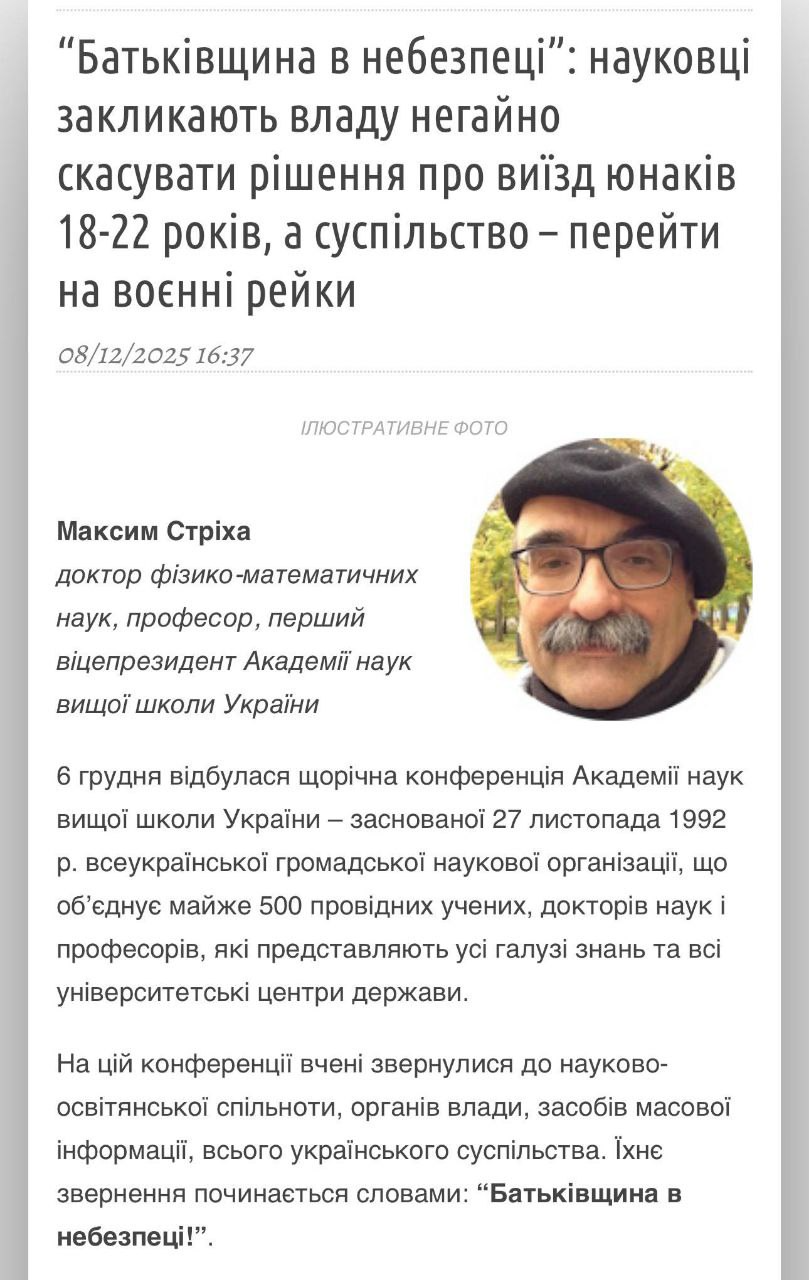 “Батьківщина в небезпеці”: науковці закликають владу негайно скасувати рішення про виїзд юнаків 18-22 років, а суспільство – перейти на воєнні рейки

08/12/2025 16:37

ІЛЮСТРАТИВНЕ ФОТО

Максим Стріха
доктор фізико-математичних наук, професор, перший віцепрезидент Академії наук вищої школи України

6 грудня відбулася щорічна конференція Академії наук вищої школи України – заснованої 27 листопада 1992 р. всеукраїнської громадської наукової організації, що об’єднує майже 500 провідних учених, докторів наук і професорів, які представляють усі галузі знань та всі університетські центри держави.

На цій конференції вчені звернулися до науково-освітянської спільноти, органів влади, засобів масової інформації, всього українського суспільства. Їхнє звернення починається словами: “Батьківщина в небезпеці!”.